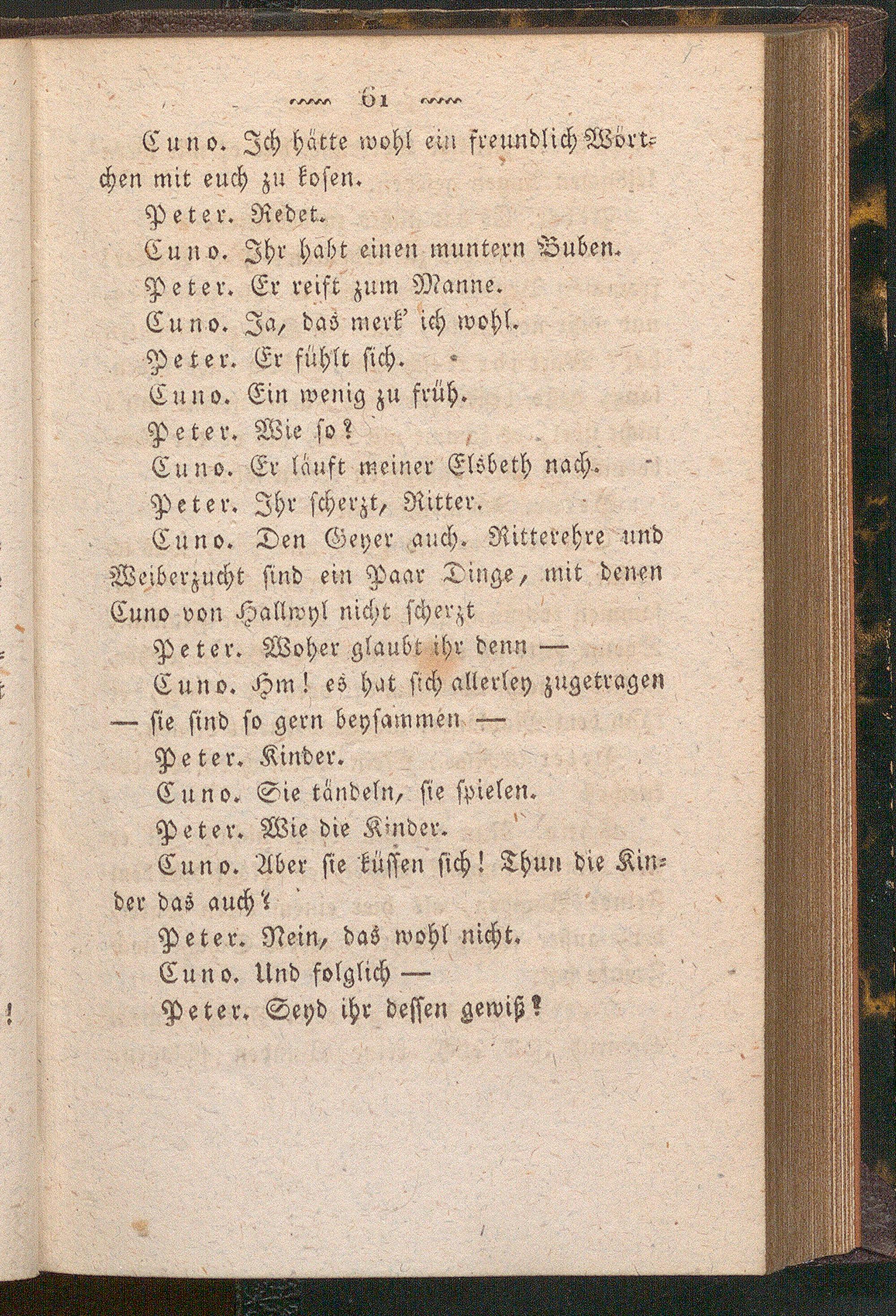 61

Cuno. Ich hätte wohl ein freundlich Wörtchen mit euch zu kosen.

Peter. Redet.

Cuno. Ihr habt einen muntern Buben.

Peter. Er reift zum Manne.

Cuno. Ja, das merk' ich wohl.

Peter. Er fühlt sich.

Cuno. Ein wenig zu früh.

Peter. Wie so?

Cuno. Er läuft meiner Elsbeth nach.

Peter. Ihr scherzt, Ritter.

Cuno. Den Geyer auch. Ritterehre und Weiberzucht sind ein Paar Dinge, mit denen Cuno von Hallwyl nicht scherzt

Peter. Woher glaubt ihr denn —

Cuno. Hm! es hat sich allerley zugetragen — sie sind so gern beysammen —

Peter. Kinder.

Cuno. Sie tändeln, sie spielen.

Peter. Wie die Kinder.

Cuno. Aber sie küssen sich! Thun die Kinder das auch?

Peter. Nein, das wohl nicht.

Cuno. Und folglich —

Peter. Seyd ihr dessen gewiß?